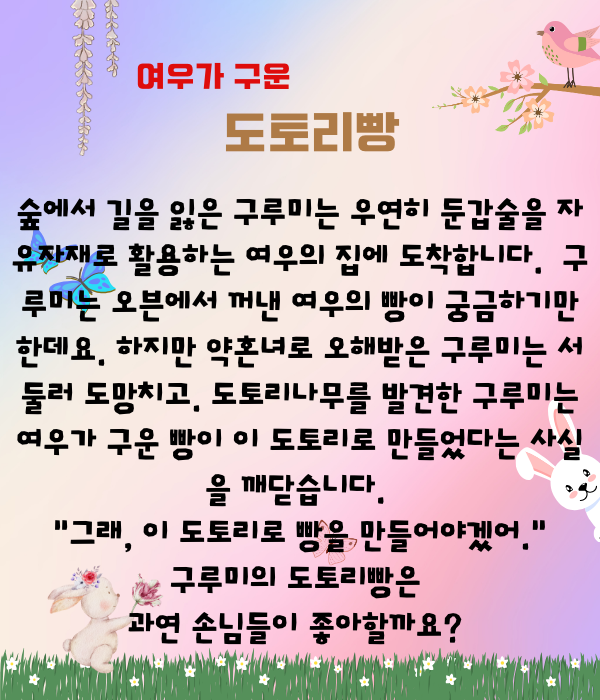 여우가 구운

도토리빵

숲에서 길을 잃은 구루미는 우연히 둔갑술을 자유자재로 활용하는 여우의 집에 도착합니다. 구루미는 오븐에서 꺼낸 여우의 빵이 궁금하기만 한데요. 하지만 약혼녀로 오해받은 구루미는 서둘러 도망치고, 도토리나무를 발견한 구루미는 여우가 구운 빵이 이 도토리로 만들었다는 사실을 깨닫습니다.

"그래, 이 도토리로 빵을 만들어야겠어."

구루미의 도토리빵은
과연 손님들이 좋아할까요?